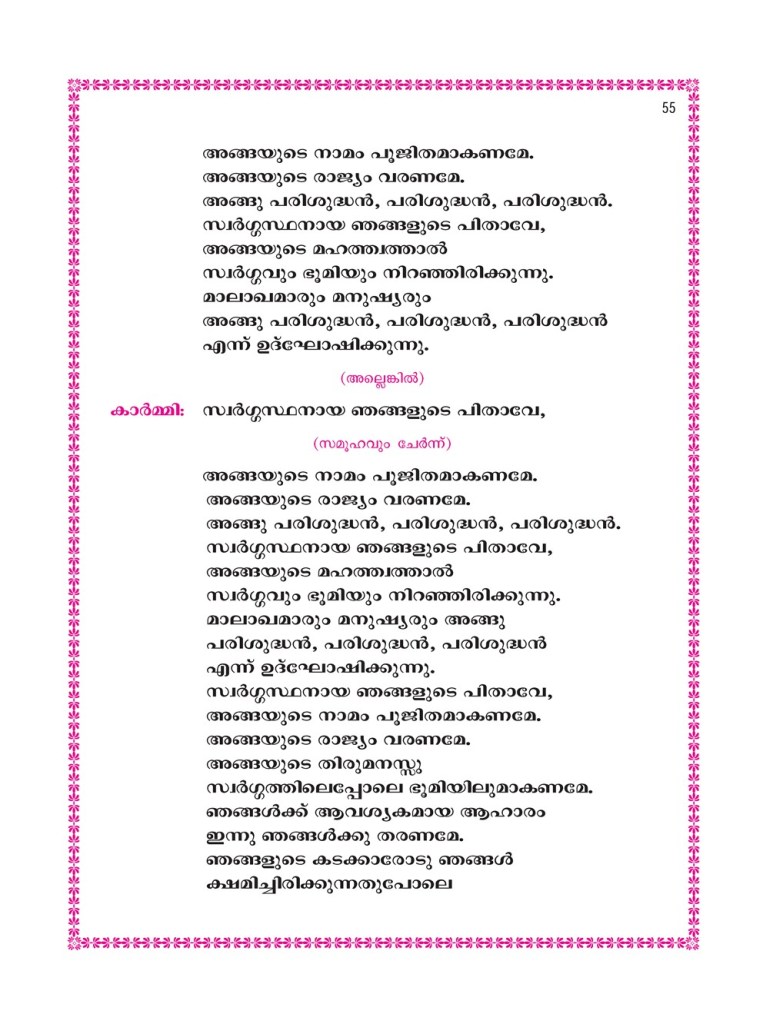 55

അങ്ങയുടെ നാമം പൂജിതമാകണമേ.
അങ്ങയുടെ രാജ്യം വരണമേ.
അങ്ങു പരിശുദ്ധൻ, പരിശുദ്ധൻ, പരിശുദ്ധൻ.
സ്വർഗ്ഗസ്ഥനായ ഞങ്ങളുടെ പിതാവേ,
അങ്ങയുടെ മഹത്ത്വത്താൽ
സ്വർഗ്ഗവും ഭൂമിയും നിറഞ്ഞിരിക്കുന്നു.
മാലാഖമാരും മനുഷ്യരും
അങ്ങു പരിശുദ്ധൻ, പരിശുദ്ധൻ, പരിശുദ്ധൻ
എന്ന് ഉദ്ഘോഷിക്കുന്നു.

(അല്ലെങ്കിൽ)

കാർമ്മി: സ്വർഗ്ഗസ്ഥനായ ഞങ്ങളുടെ പിതാവേ,

(സമൂഹവും ചേർന്ന്)

അങ്ങയുടെ നാമം പൂജിതമാകണമേ.
അങ്ങയുടെ രാജ്യം വരണമേ.
അങ്ങു പരിശുദ്ധൻ, പരിശുദ്ധൻ, പരിശുദ്ധൻ.
സ്വർഗ്ഗസ്ഥനായ ഞങ്ങളുടെ പിതാവേ,
അങ്ങയുടെ മഹത്ത്വത്താൽ
സ്വർഗ്ഗവും ഭൂമിയും നിറഞ്ഞിരിക്കുന്നു.
മാലാഖമാരും മനുഷ്യരും അങ്ങു
പരിശുദ്ധൻ, പരിശുദ്ധൻ, പരിശുദ്ധൻ
എന്ന് ഉദ്ഘോഷിക്കുന്നു.
സ്വർഗ്ഗസ്ഥനായ ഞങ്ങളുടെ പിതാവേ,
അങ്ങയുടെ നാമം പൂജിതമാകണമേ.
അങ്ങയുടെ രാജ്യം വരണമേ.
അങ്ങയുടെ തിരുമനസ്സു
സ്വർഗ്ഗത്തിലെപ്പോലെ ഭൂമിയിലുമാകണമേ.
ഞങ്ങൾക്ക് ആവശ്യകമായ ആഹാരം
ഇന്നു ഞങ്ങൾക്കു തരണമേ.
ഞങ്ങളുടെ കടക്കാരോടു ഞങ്ങൾ
ക്ഷമിച്ചിരിക്കുന്നതുപോലെ